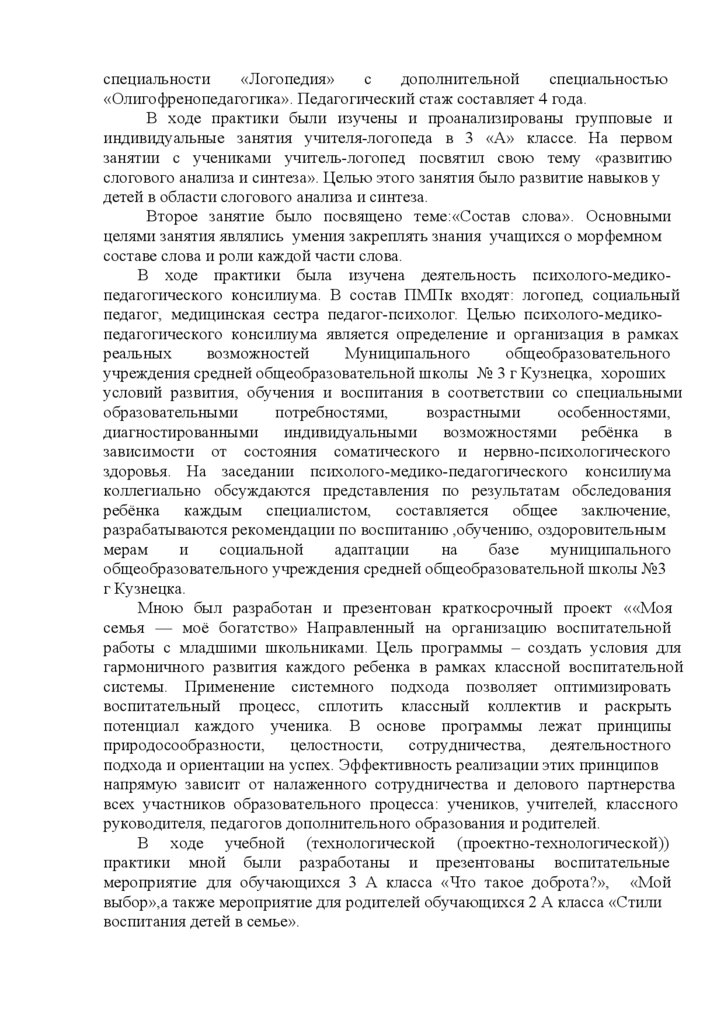 специальности «Логопедия» с дополнительной специальностью «Олигофренопедагогика». Педагогический стаж составляет 4 года.

В ходе практики были изучены и проанализированы групповые и индивидуальные занятия учителя-логопеда в 3 «А» классе. На первом занятии с учениками учитель-логопед посвятил свою тему «развитию слогового анализа и синтеза». Целью этого занятия было развитие навыков у детей в области слогового анализа и синтеза.

Второе занятие было посвящено теме:«Состав слова». Основными целями занятия являлись умения закреплять знания учащихся о морфемном составе слова и роли каждой части слова.

В ходе практики была изучена деятельность психолого-медико-педагогического консилиума. В состав ПМПк входят: логопед, социальный педагог, медицинская сестра педагог-психолог. Целью психолого-медико-педагогического консилиума является определение и организация в рамках реальных возможностей Муниципального общеобразовательного учреждения средней общеобразовательной школы № 3 г Кузнецка, хороших условий развития, обучения и воспитания в соответствии со специальными образовательными потребностями, возрастными особенностями, диагностированными индивидуальными возможностями ребёнка в зависимости от состояния соматического и нервно-психологического здоровья. На заседании психолого-медико-педагогического консилиума коллегиально обсуждаются представления по результатам обследования ребёнка каждым специалистом, составляется общее заключение, разрабатываются рекомендации по воспитанию ,обучению, оздоровительным мерам и социальной адаптации на базе муниципального общеобразовательного учреждения средней общеобразовательной школы №3 г Кузнецка.

Мною был разработан и презентован краткосрочный проект ««Моя семья — моё богатство» Направленный на организацию воспитательной работы с младшими школьниками. Цель программы – создать условия для гармоничного развития каждого ребенка в рамках классной воспитательной системы. Применение системного подхода позволяет оптимизировать воспитательный процесс, сплотить классный коллектив и раскрыть потенциал каждого ученика. В основе программы лежат принципы природосообразности, целостности, сотрудничества, деятельностного подхода и ориентации на успех. Эффективность реализации этих принципов напрямую зависит от налаженного сотрудничества и делового партнерства всех участников образовательного процесса: учеников, учителей, классного руководителя, педагогов дополнительного образования и родителей.

В ходе учебной (технологической (проектно-технологической)) практики мной были разработаны и презентованы воспитательные мероприятие для обучающихся 3 А класса «Что такое доброта?», «Мой выбор»,а также мероприятие для родителей обучающихся 2 А класса «Стили воспитания детей в семье».